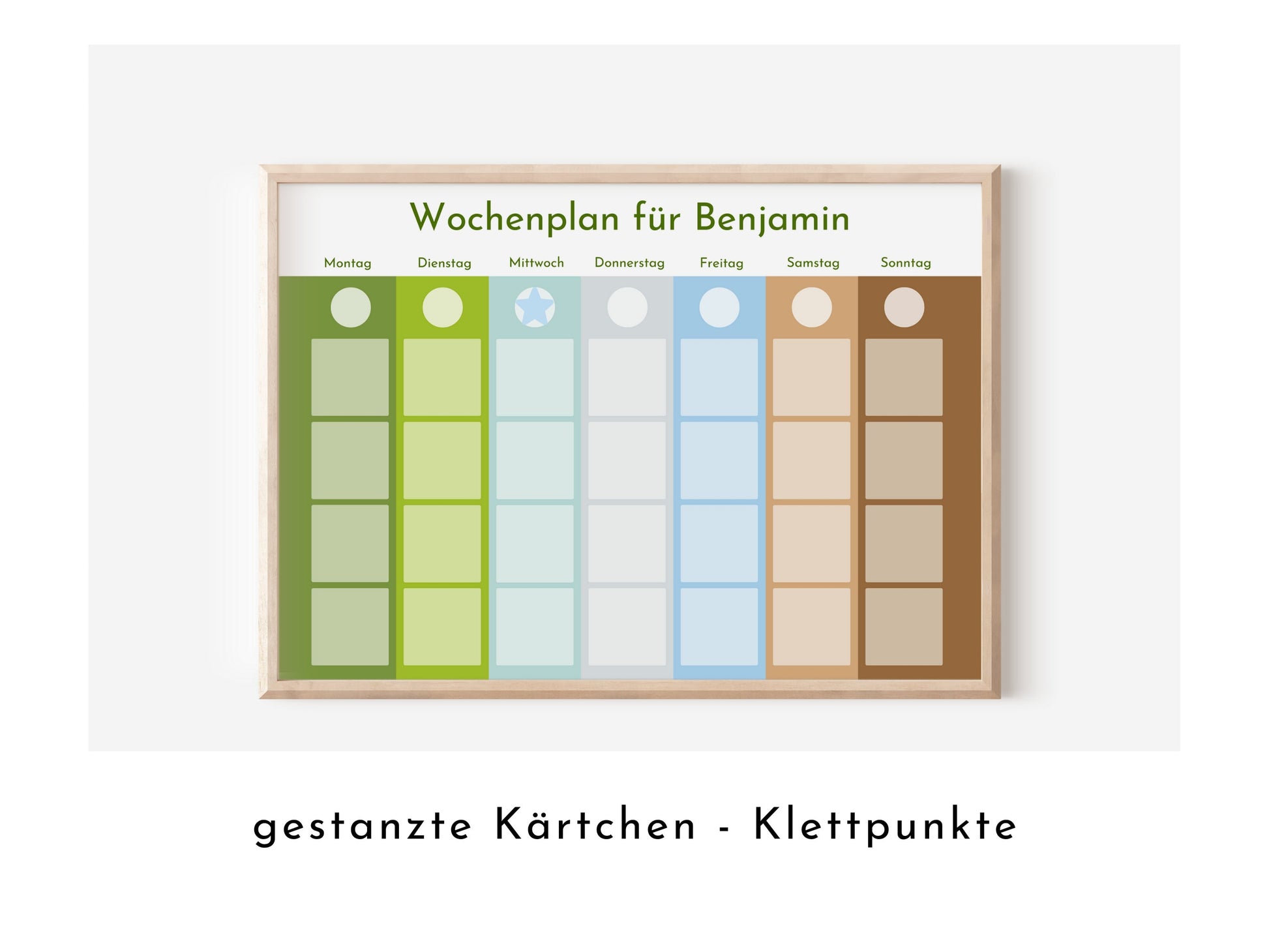 Wochenplan für Benjamin

Montag Dienstag Mittwoch Donnerstag Freitag Samstag Sonntag

gestanzte Kärtchen - Klettpunkte